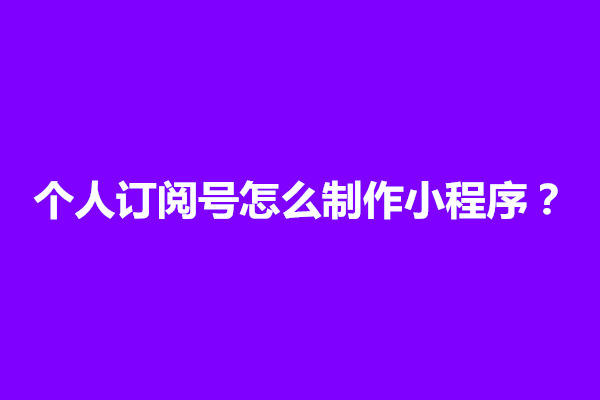 个人订阅号怎么制作小程序？